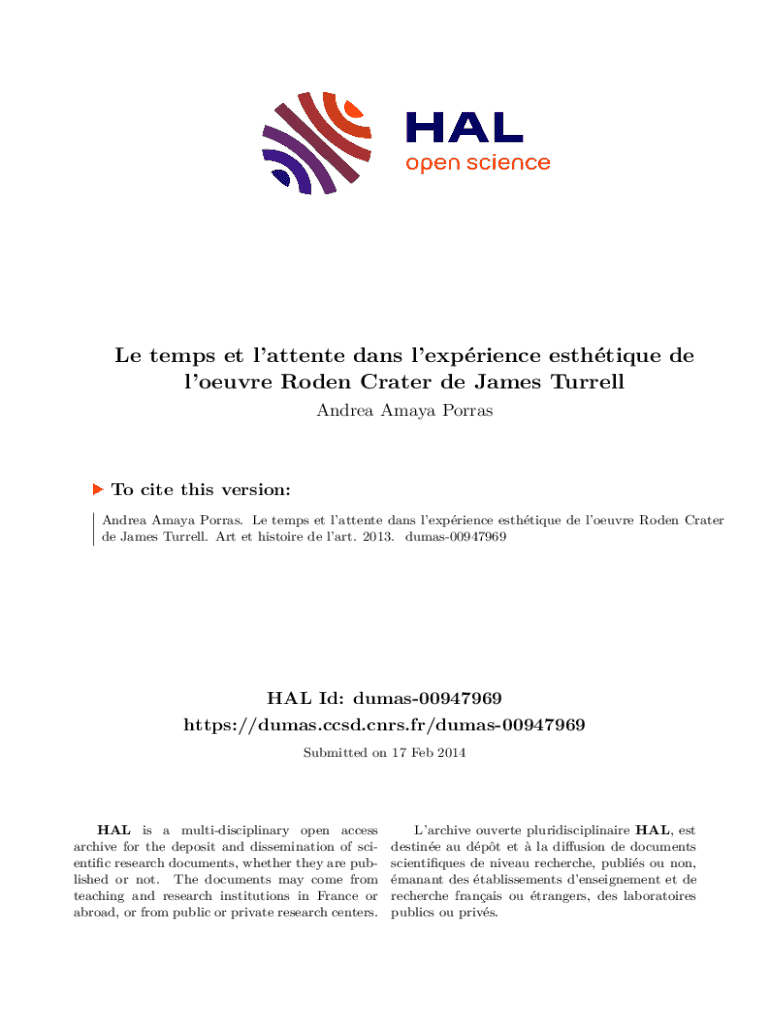 HAL
open science

Le temps et l'attente dans l'expérience esthétique de l'oeuvre Roden Crater de James Turrell
Andrea Amaya Porras

To cite this version:

Andrea Amaya Porras. Le temps et l'attente dans l'expérience esthétique de l'oeuvre Roden Crater de James Turrell. Art et histoire de l'art. 2013. dumas-00947969

HAL Id: dumas-00947969
https://dumas.ccsd.cnrs.fr/dumas-00947969

Submitted on 17 Feb 2014

HAL is a multi-disciplinary open access archive for the deposit and dissemination of scientific research documents, whether they are published or not. The documents may come from teaching and research institutions in France or abroad, or from public or private research centers.

L'archive ouverte pluridisciplinaire HAL, est destinée au dépôt et à la diffusion de documents scientifiques de niveau recherche, publiés ou non, émanant des établissements d'enseignement et de recherche français ou étrangers, des laboratoires publics ou privés.